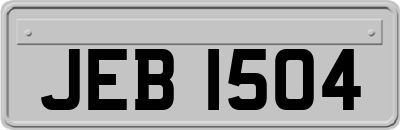 JEB 1504